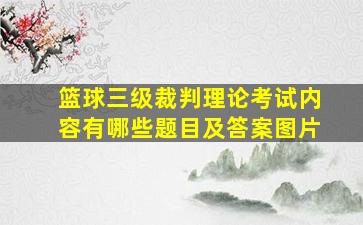 篮球三级裁判理论考试内容有哪些题目及答案图片